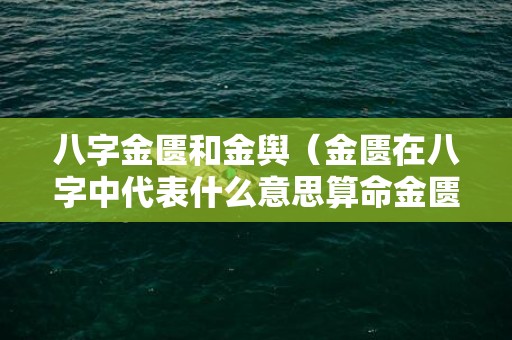 八字金匮和金舆（金匮在八字中代表什么意思算命金匮